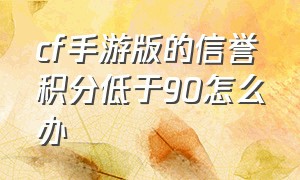 cf手游版的信誉积分低于90怎么办